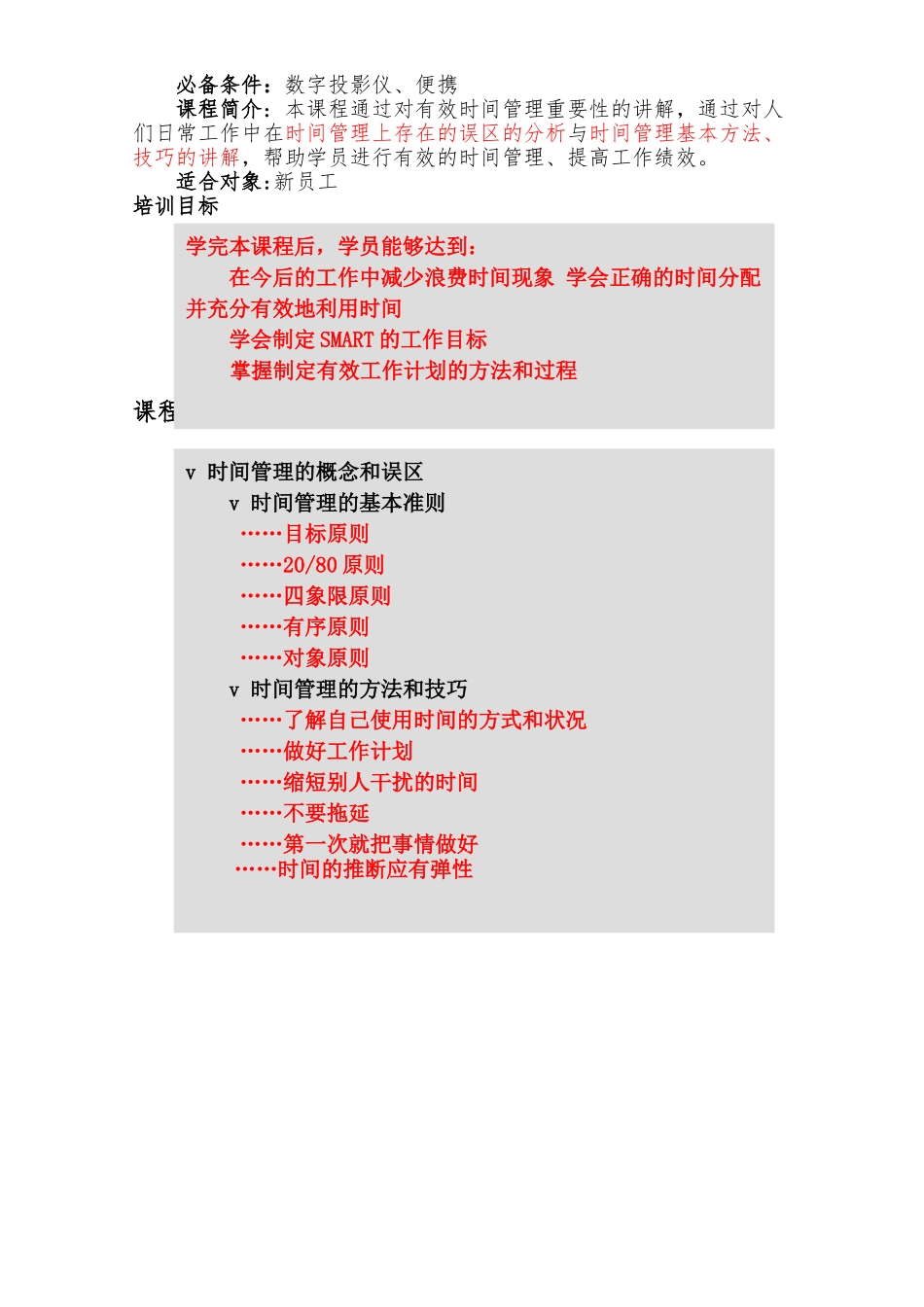 必备条件：数字投影仪、便携

课程简介：本课程通过对有效时间管理重要性的讲解，通过对人们日常工作中在时间管理上存在的误区的分析与时间管理基本方法、技巧的讲解，帮助学员进行有效的时间管理、提高工作绩效。

适合对象：新员工

培训目标

学完本课程后，学员能够达到：

在今后的工作中减少浪费时间现象 学会正确的时间分配并充分有效地利用时间

学会制定 SMART 的工作目标

掌握制定有效工作计划的方法和过程

课程

v 时间管理的概念和误区

v 时间管理的基本准则

……目标原则

……20/80 原则

……四象限原则

……有序原则

……对象原则

v 时间管理的方法和技巧

……了解自己使用时间的方式和状况

……做好工作计划

……缩短别人干扰的时间

……不要拖延

……第一次就把事情做好

……时间的推断应有弹性